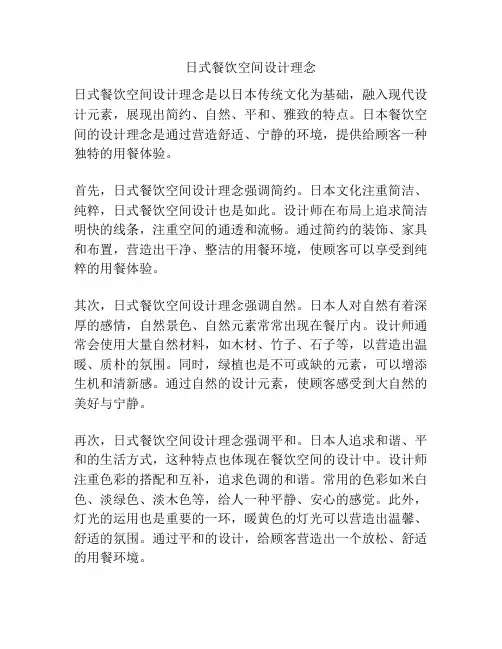 日式餐饮空间设计理念

日式餐饮空间设计理念是以日本传统文化为基础，融入现代设计元素，展现出简约、自然、平和、雅致的特点。日本餐饮空间的设计理念是通过营造舒适、宁静的环境，提供给顾客一种独特的用餐体验。

首先，日式餐饮空间设计理念强调简约。日本文化注重简洁、纯粹，日式餐饮空间设计也是如此。设计师在布局上追求简洁明快的线条，注重空间的通透和流畅。通过简约的装饰、家具和布置，营造出干净、整洁的用餐环境，使顾客可以享受到纯粹的用餐体验。

其次，日式餐饮空间设计理念强调自然。日本人对自然有着深厚的感情，自然景色、自然元素常常出现在餐厅内。设计师通常会使用大量自然材料，如木材、竹子、石子等，以营造出温暖、质朴的氛围。同时，绿植也是不可或缺的元素，可以增添生机和清新感。通过自然的设计元素，使顾客感受到大自然的美好与宁静。

再次，日式餐饮空间设计理念强调平和。日本人追求和谐、平和的生活方式，这种特点也体现在餐饮空间的设计中。设计师注重色彩的搭配和互补，追求色调的和谐。常用的色彩如米白色、淡绿色、淡木色等，给人一种平静、安心的感觉。此外，灯光的运用也是重要的一环，暖黄色的灯光可以营造出温馨、舒适的氛围。通过平和的设计，给顾客营造出一个放松、舒适的用餐环境。